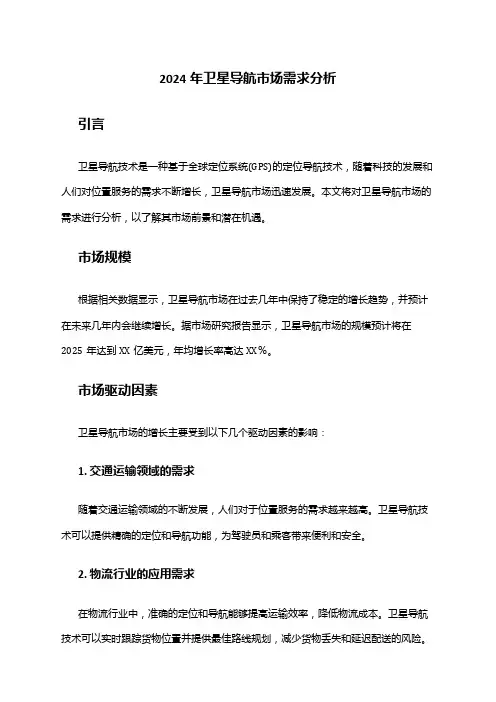 2024 年卫星导航市场需求分析

引言

卫星导航技术是一种基于全球定位系统(GPS)的定位导航技术，随着科技的发展和人们对位置服务的需求不断增长，卫星导航市场迅速发展。本文将对卫星导航市场的需求进行分析，以了解其市场前景和潜在机遇。

市场规模

根据相关数据显示，卫星导航市场在过去几年中保持了稳定的增长趋势，并预计在未来几年内会继续增长。据市场研究报告显示，卫星导航市场的规模预计将在 2025 年达到 XX 亿美元，年均增长率高达 XX%。

市场驱动因素

卫星导航市场的增长主要受到以下几个驱动因素的影响：

1. 交通运输领域的需求

随着交通运输领域的不断发展，人们对于位置服务的需求越来越高。卫星导航技术可以提供精确的定位和导航功能，为驾驶员和乘客带来便利和安全。

2. 物流行业的应用需求

在物流行业中，准确的定位和导航能够提高运输效率，降低物流成本。卫星导航技术可以实时跟踪货物位置并提供最佳路线规划，减少货物丢失和延迟配送的风险。